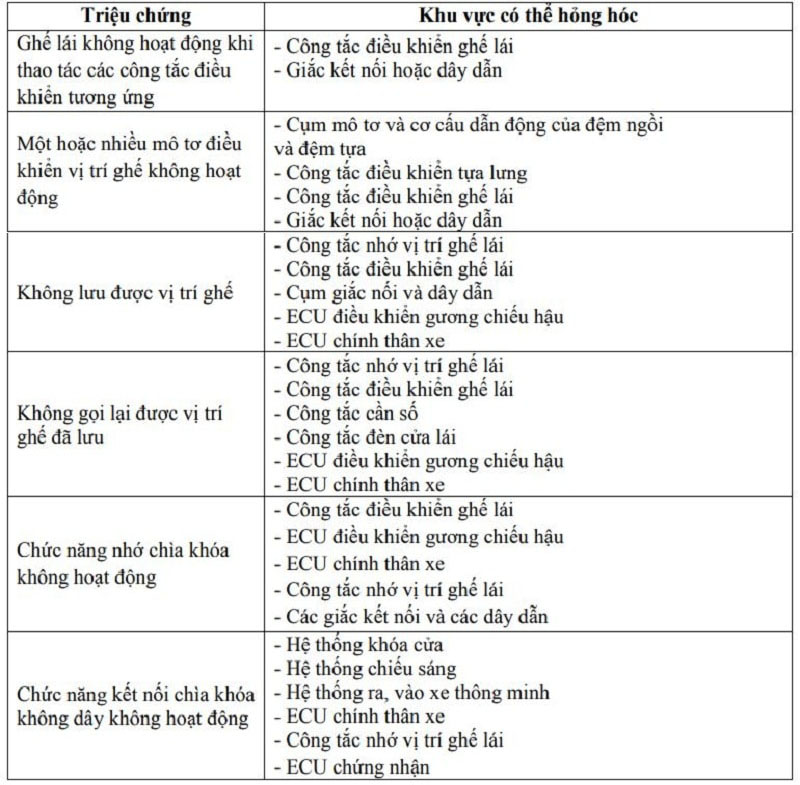 | Triệu chứng | Khu vực có thể hỏng hóc |
|---|---|
| Ghế lái không hoạt động khi thao tác các công tắc điều khiển tương ứng | - Công tắc điều khiển ghế lái<br>- Giắc kết nối hoặc dây dẫn |
| Một hoặc nhiều mô tơ điều khiển vị trí ghế không hoạt động | - Cụm mô tơ và cơ cấu dẫn động của đệm ngồi và đệm tựa<br>- Công tắc điều khiển tựa lưng<br>- Công tắc điều khiển ghế lái<br>- Giắc kết nối hoặc dây dẫn |
| Không lưu được vị trí ghế | - Công tắc nhớ vị trí ghế lái<br>- Công tắc điều khiển ghế lái<br>- Cụm giắc nối và dây dẫn<br>- ECU điều khiển gương chiếu hậu<br>- ECU chính thân xe |
| Không gọi lại được vị trí ghế đã lưu | - Công tắc nhớ vị trí ghế lái<br>- Công tắc điều khiển ghế lái<br>- Công tắc cần số<br>- Công tắc đèn cửa lái<br>- ECU điều khiển gương chiếu hậu<br>- ECU chính thân xe |
| Chức năng nhớ chìa khóa không hoạt động | - Công tắc điều khiển ghế lái<br>- ECU điều khiển gương chiếu hậu<br>- ECU chính thân xe<br>- Công tắc nhớ vị trí ghế lái<br>- Các giắc kết nối và các dây dẫn |
| Chức năng kết nối chìa khóa không dây không hoạt động | - Hệ thống khóa cửa<br>- Hệ thống chiếu sáng<br>- Hệ thống ra, vào xe thông minh<br>- ECU chính thân xe<br>- Công tắc nhớ vị trí ghế lái<br>- ECU chứng nhận |